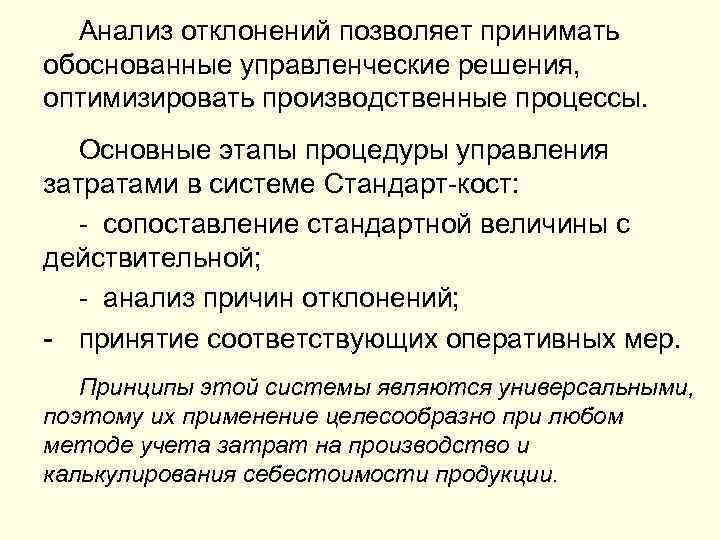 Анализ отклонений позволяет принимать обоснованные управленческие решения, оптимизировать производственные процессы.

Основные этапы процедуры управления затратами в системе Стандарт-кост:

- сопоставление стандартной величины с действительной;

- анализ причин отклонений;

- принятие соответствующих оперативных мер.

Принципы этой системы являются универсальными, поэтому их применение целесообразно при любом методе учета затрат на производство и калькулирования себестоимости продукции.